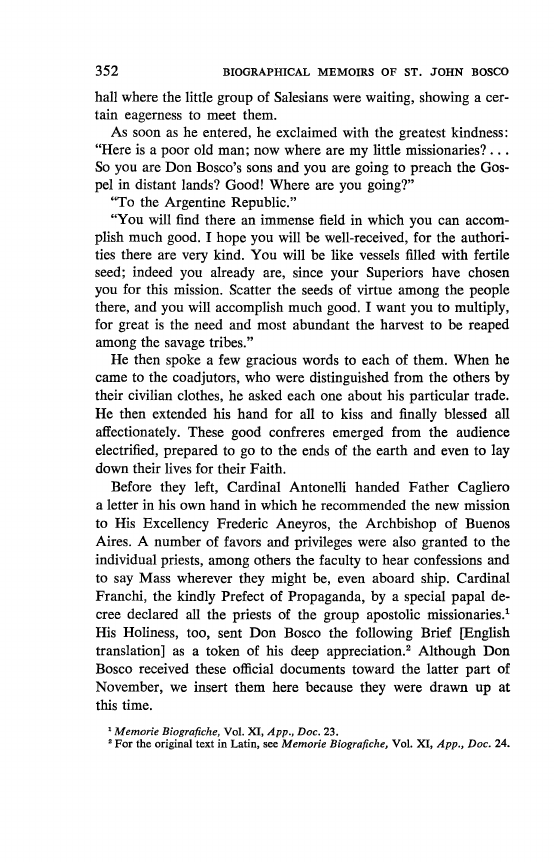 352 BIOGRAPHICAL MEMOIRS OF ST. JOHN BOSCO

hall where the little group of Salesians were waiting, showing a certain eagerness to meet them.

As soon as he entered, he exclaimed with the greatest kindness: "Here is a poor old man; now where are my little missionaries? . . . So you are Don Bosco's sons and you are going to preach the Gospel in distant lands? Good! Where are you going?"

"To the Argentine Republic."

"You will find there an immense field in which you can accomplish much good. I hope you will be well-received, for the authorities there are very kind. You will be like vessels filled with fertile seed; indeed you already are, since your Superiors have chosen you for this mission. Scatter the seeds of virtue among the people there, and you will accomplish much good. I want you to multiply, for great is the need and most abundant the harvest to be reaped among the savage tribes."

He then spoke a few gracious words to each of them. When he came to the coadjutors, who were distinguished from the others by their civilian clothes, he asked each one about his particular trade. He then extended his hand for all to kiss and finally blessed all affectionately. These good confreres emerged from the audience electrified, prepared to go to the ends of the earth and even to lay down their lives for their Faith.

Before they left, Cardinal Antonelli handed Father Cagliero a letter in his own hand in which he recommended the new mission to His Excellency Frederic Aneyros, the Archbishop of Buenos Aires. A number of favors and privileges were also granted to the individual priests, among others the faculty to hear confessions and to say Mass wherever they might be, even aboard ship. Cardinal Franchi, the kindly Prefect of Propaganda, by a special papal decree declared all the priests of the group apostolic missionaries.$^1$ His Holiness, too, sent Don Bosco the following Brief [English translation] as a token of his deep appreciation.$^2$ Although Don Bosco received these official documents toward the latter part of November, we insert them here because they were drawn up at this time.

$^1$ Memorie Biografiche, Vol. XI, App., Doc. 23.
$^2$ For the original text in Latin, see Memorie Biografiche, Vol. XI, App., Doc. 24.